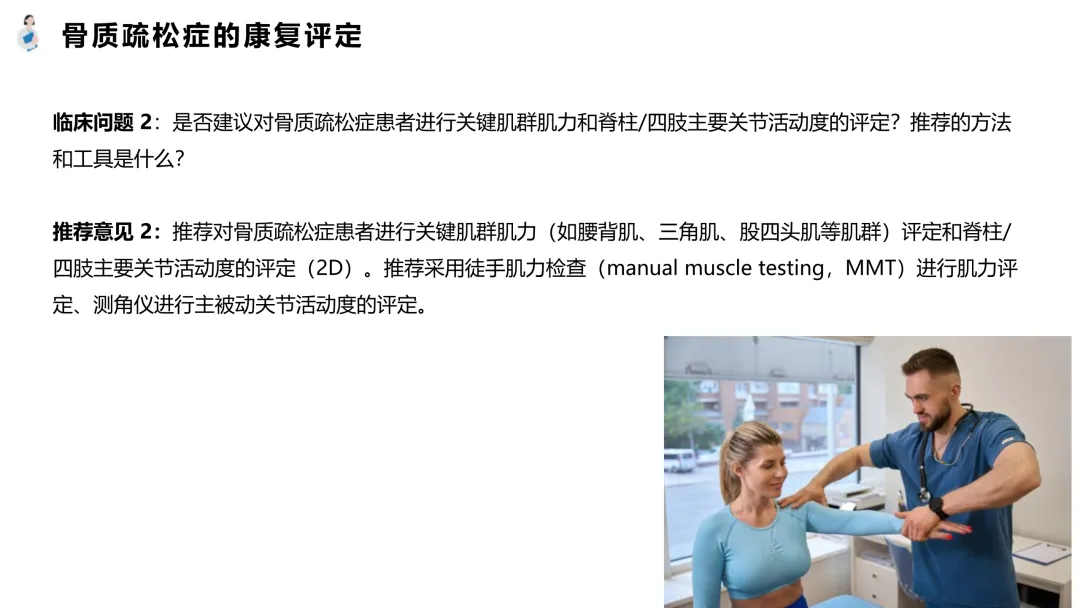 骨质疏松症的康复评定

临床问题2：是否建议对骨质疏松症患者进行关键肌群肌力和脊柱/四肢主要关节活动度的评定？推荐的方法和工具是什么？

推荐意见2：推荐对骨质疏松症患者进行关键肌群肌力（如腰背肌、三角肌、股四头肌等肌群）评定和脊柱/四肢主要关节活动度的评定（2D）。推荐采用徒手肌力检查（manual muscle testing，MMT）进行肌力评定、测角仪进行主被动关节活动度的评定。